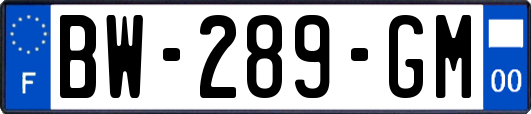 F
BW-289-GM
00